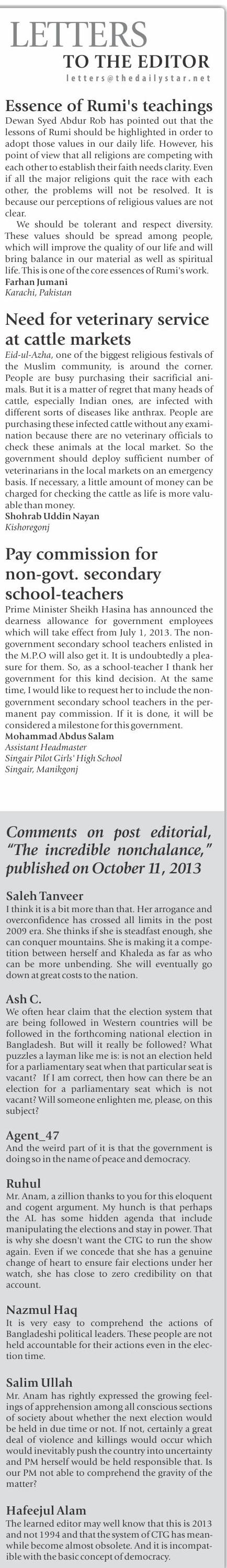 LETTERS
TO THE EDITOR
letters@thedailystar.net

Essence of Rumi's teachings

Dewan Syed Abdur Rob has pointed out that the lessons of Rumi should be highlighted in order to adopt those values in our daily life. However, his point of view that all religions are competing with each other to establish their faith needs clarity. Even if all the major religions quit the race with each other, the problems will not be resolved. It is because our perceptions of religious values are not clear.

We should be tolerant and respect diversity. These values should be spread among people, which will improve the quality of our life and will bring balance in our material as well as spiritual life. This is one of the core essences of Rumi's work.
Farhan Jumani
Karachi, Pakistan

Need for veterinary service at cattle markets

Eid-ul-Azha, one of the biggest religious festivals of the Muslim community, is around the corner. People are busy purchasing their sacrificial animals. But it is a matter of regret that many heads of cattle, especially Indian ones, are infected with different sorts of diseases like anthrax. People are purchasing these infected cattle without any examination because there are no veterinary officials to check these animals at the local market. So the government should deploy sufficient number of veterinarians in the local markets on an emergency basis. If necessary, a little amount of money can be charged for checking the cattle as life is more valuable than money.
Shohrab Uddin Nayan
Kishoregonj

Pay commission for non-govt. secondary school-teachers

Prime Minister Sheikh Hasina has announced the dearness allowance for government employees which will take effect from July 1, 2013. The non-government secondary school teachers enlisted in the M.P.O will also get it. It is undoubtedly a pleasure for them. So, as a school-teacher I thank her government for this kind decision. At the same time, I would like to request her to include the non-government secondary school teachers in the permanent pay commission. If it is done, it will be considered a milestone for this government.
Mohammad Abdus Salam
Assistant Headmaster
Singair Pilot Girls' High School
Singair, Manikgonj

Comments on post editorial, "The incredible nonchalance," published on October 11, 2013

Saleh Tanveer
I think it is a bit more than that. Her arrogance and overconfidence has crossed all limits in the post 2009 era. She thinks if she is steadfast enough, she can conquer mountains. She is making it a competition between herself and Khaleda as far as who can be more unbending. She will eventually go down at great costs to the nation.

Ash C.
We often hear claim that the election system that are being followed in Western countries will be followed in the forthcoming national election in Bangladesh. But will it really be followed? What puzzles a layman like me is: is not an election held for a parliamentary seat when that particular seat is vacant? If I am correct, then how can there be an election for a parliamentary seat which is not vacant? Will someone enlighten me, please, on this subject?

Agent_47
And the weird part of it is that the government is doing so in the name of peace and democracy.

Ruhul
Mr. Anam, a zillion thanks to you for this eloquent and cogent argument. My hunch is that perhaps the AL has some hidden agenda that include manipulating the elections and stay in power. That is why she doesn't want the CTG to run the show again. Even if we concede that she has a genuine change of heart to ensure fair elections under her watch, she has close to zero credibility on that account.

Nazmul Haq
It is very easy to comprehend the actions of Bangladeshi political leaders. These people are not held accountable for their actions even in the election time.

Salim Ullah
Mr. Anam has rightly expressed the growing feelings of apprehension among all conscious sections of society about whether the next election would be held in due time or not. If not, certainly a great deal of violence and killings would occur which would inevitably push the country into uncertainty and PM herself would be held responsible that. Is our PM not able to comprehend the gravity of the matter?

Hafeejul Alam
The learned editor may well know that this is 2013 and not 1994 and that the system of CTG has meanwhile become almost obsolete. And it is incompatible with the basic concept of democracy.